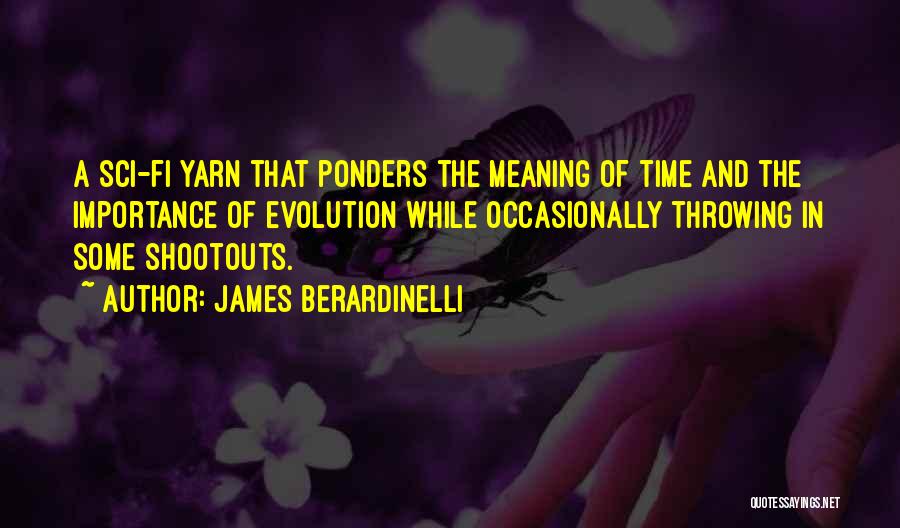 A SCI-FI YARN THAT PONDERS THE MEANING OF TIME AND THE IMPORTANCE OF EVOLUTION WHILE OCCASIONALLY THROWING IN SOME SHOOTOUTS.
~ AUTHOR: JAMES BERARDINELLI

QUOTESSAYINGS.NET